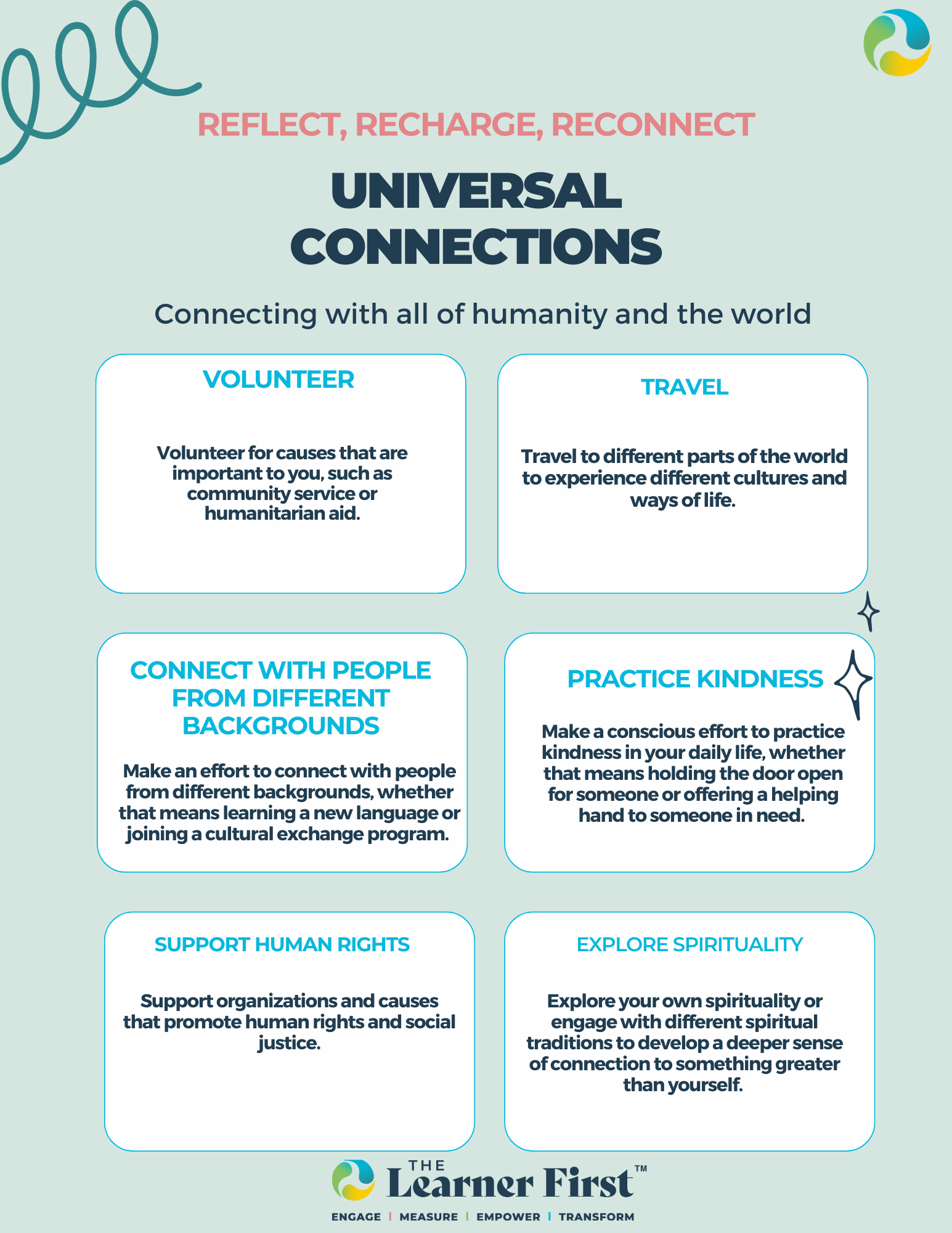 REFLECT, RECHARGE, RECONNECT

UNIVERSAL CONNECTIONS

Connecting with all of humanity and the world

VOLUNTEER

Volunteer for causes that are important to you, such as community service or humanitarian aid.

TRAVEL

Travel to different parts of the world to experience different cultures and ways of life.

CONNECT WITH PEOPLE FROM DIFFERENT BACKGROUNDS

Make an effort to connect with people from different backgrounds, whether that means learning a new language or joining a cultural exchange program.

PRACTICE KINDNESS

Make a conscious effort to practice kindness in your daily life, whether that means holding the door open for someone or offering a helping hand to someone in need.

SUPPORT HUMAN RIGHTS

Support organizations and causes that promote human rights and social justice.

EXPLORE SPIRITUALITY

Explore your own spirituality or engage with different spiritual traditions to develop a deeper sense of connection to something greater than yourself.

THE Learner First™

ENGAGE | MEASURE | EMPOWER | TRANSFORM